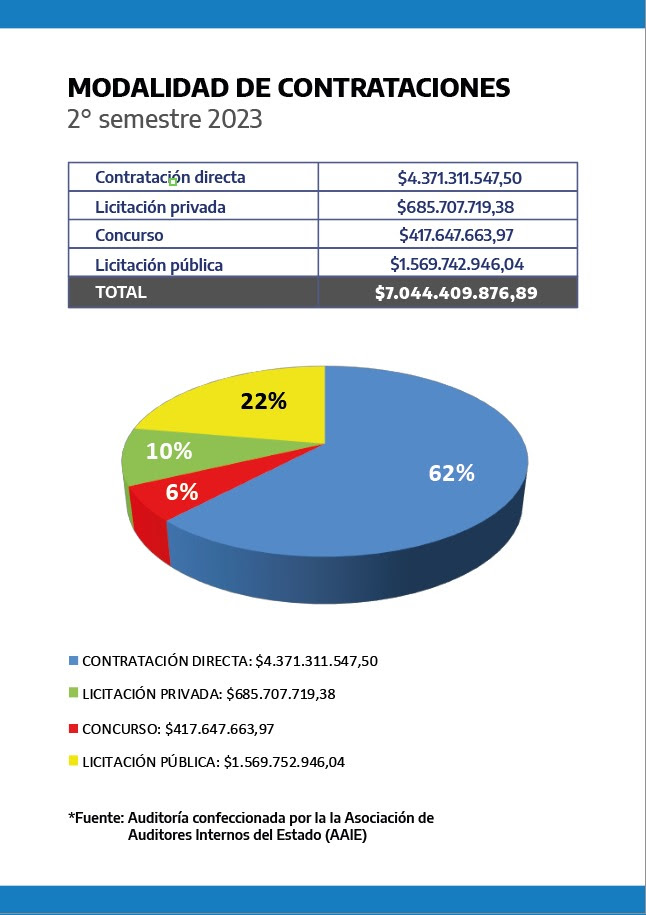 MODALIDAD DE CONTRATACIONES
2° semestre 2023

| Contratación directa | \$4.371.311.547,50 |
|---|---|
| Licitación privada | \$685.707.719,38 |
| Concurso | \$417.647.663,97 |
| Licitación pública | \$1.569.742.946,04 |
| TOTAL | \$7.044.409.876,89 |

22%
10%
6%
62%

CONTRATACIÓN DIRECTA: \$4.371.311.547,50
LICITACIÓN PRIVADA: \$685.707.719,38
CONCURSO: \$417.647.663,97
LICITACIÓN PÚBLICA: \$1.569.752.946,04

*Fuente: Auditoría confeccionada por la la Asociación de Auditores Internos del Estado (AAIE)